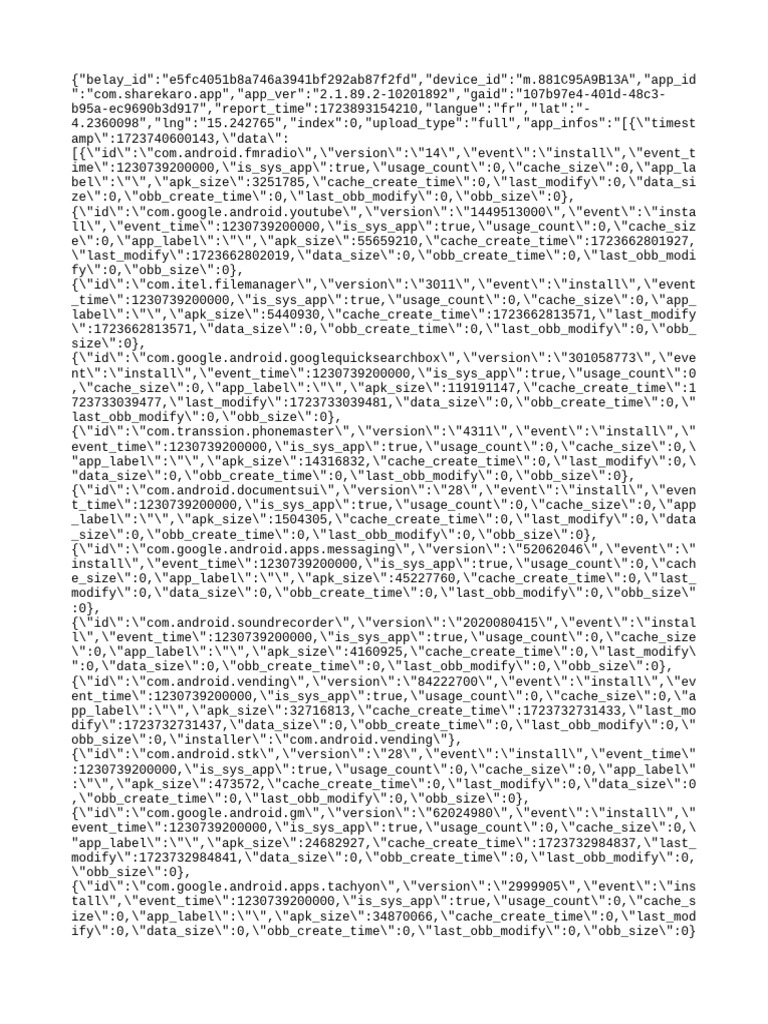 {"belay_id":"e5fc4051b8a746a3941bf292ab87f2fd","device_id":"m.881C95A9B13A","app_id":"com.sharekaro.app","app_ver":"2.1.89.2-10201892","gaid":"107b97e4-401d-48c3-b95a-ec9690b3d917","report_time":1723893154210,"langue":"fr","lat":"-4.2360098","lng":"15.242765","index":0,"upload_type":"full","app_infos":"[{\"timestamp\":1723740600143,\"data\":
[{\"id\":\"com.android.fmradio\",\"version\":\"14\",\"event\":\"install\",\"event_time\":1230739200000,\"is_sys_app\":true,\"usage_count\":0,\"cache_size\":0,\"app_label\":\"\",\"apk_size\":3251785,\"cache_create_time\":0,\"last_modify\":0,\"data_size\":0,\"obb_create_time\":0,\"last_obb_modify\":0,\"obb_size\":0},
{\"id\":\"com.google.android.youtube\",\"version\":\"1449513000\",\"event\":\"install\",\"event_time\":1230739200000,\"is_sys_app\":true,\"usage_count\":0,\"cache_size\":0,\"app_label\":\"\",\"apk_size\":55659210,\"cache_create_time\":1723662801927,\"last_modify\":1723662802019,\"data_size\":0,\"obb_create_time\":0,\"last_obb_modify\":0,\"obb_size\":0},
{\"id\":\"com.itel.filemanager\",\"version\":\"3011\",\"event\":\"install\",\"event_time\":1230739200000,\"is_sys_app\":true,\"usage_count\":0,\"cache_size\":0,\"app_label\":\"\",\"apk_size\":5440930,\"cache_create_time\":1723662813571,\"last_modify\":1723662813571,\"data_size\":0,\"obb_create_time\":0,\"last_obb_modify\":0,\"obb_size\":0},
{\"id\":\"com.google.android.googlequicksearchbox\",\"version\":\"301058773\",\"event\":\"install\",\"event_time\":1230739200000,\"is_sys_app\":true,\"usage_count\":0,\"cache_size\":0,\"app_label\":\"\",\"apk_size\":119191147,\"cache_create_time\":1723733039477,\"last_modify\":1723733039481,\"data_size\":0,\"obb_create_time\":0,\"last_obb_modify\":0,\"obb_size\":0},
{\"id\":\"com.transsion.phonemaster\",\"version\":\"4311\",\"event\":\"install\",\"event_time\":1230739200000,\"is_sys_app\":true,\"usage_count\":0,\"cache_size\":0,\"app_label\":\"\",\"apk_size\":14316832,\"cache_create_time\":0,\"last_modify\":0,\"data_size\":0,\"obb_create_time\":0,\"last_obb_modify\":0,\"obb_size\":0},
{\"id\":\"com.android.documentsui\",\"version\":\"28\",\"event\":\"install\",\"event_time\":1230739200000,\"is_sys_app\":true,\"usage_count\":0,\"cache_size\":0,\"app_label\":\"\",\"apk_size\":1504305,\"cache_create_time\":0,\"last_modify\":0,\"data_size\":0,\"obb_create_time\":0,\"last_obb_modify\":0,\"obb_size\":0},
{\"id\":\"com.google.android.apps.messaging\",\"version\":\"52062046\",\"event\":\"install\",\"event_time\":1230739200000,\"is_sys_app\":true,\"usage_count\":0,\"cache_size\":0,\"app_label\":\"\",\"apk_size\":45227760,\"cache_create_time\":0,\"last_modify\":0,\"data_size\":0,\"obb_create_time\":0,\"last_obb_modify\":0,\"obb_size\":0},
{\"id\":\"com.android.soundrecorder\",\"version\":\"2020080415\",\"event\":\"install\",\"event_time\":1230739200000,\"is_sys_app\":true,\"usage_count\":0,\"cache_size\":0,\"app_label\":\"\",\"apk_size\":4160925,\"cache_create_time\":0,\"last_modify\":0,\"data_size\":0,\"obb_create_time\":0,\"last_obb_modify\":0,\"obb_size\":0},
{\"id\":\"com.android.vending\",\"version\":\"84222700\",\"event\":\"install\",\"event_time\":1230739200000,\"is_sys_app\":true,\"usage_count\":0,\"cache_size\":0,\"app_label\":\"\",\"apk_size\":32716813,\"cache_create_time\":1723732731433,\"last_modify\":1723732731437,\"data_size\":0,\"obb_create_time\":0,\"last_obb_modify\":0,\"obb_size\":0,\"installer\":\"com.android.vending\"},
{\"id\":\"com.android.stk\",\"version\":\"28\",\"event\":\"install\",\"event_time\":1230739200000,\"is_sys_app\":true,\"usage_count\":0,\"cache_size\":0,\"app_label\":\"\",\"apk_size\":473572,\"cache_create_time\":0,\"last_modify\":0,\"data_size\":0,\"obb_create_time\":0,\"last_obb_modify\":0,\"obb_size\":0},
{\"id\":\"com.google.android.gm\",\"version\":\"62024980\",\"event\":\"install\",\"event_time\":1230739200000,\"is_sys_app\":true,\"usage_count\":0,\"cache_size\":0,\"app_label\":\"\",\"apk_size\":24682927,\"cache_create_time\":1723732984837,\"last_modify\":1723732984841,\"data_size\":0,\"obb_create_time\":0,\"last_obb_modify\":0,\"obb_size\":0},
{\"id\":\"com.google.android.apps.tachyon\",\"version\":\"2999905\",\"event\":\"install\",\"event_time\":1230739200000,\"is_sys_app\":true,\"usage_count\":0,\"cache_size\":0,\"app_label\":\"\",\"apk_size\":34870066,\"cache_create_time\":0,\"last_modify\":0,\"data_size\":0,\"obb_create_time\":0,\"last_obb_modify\":0,\"obb_size\":0}